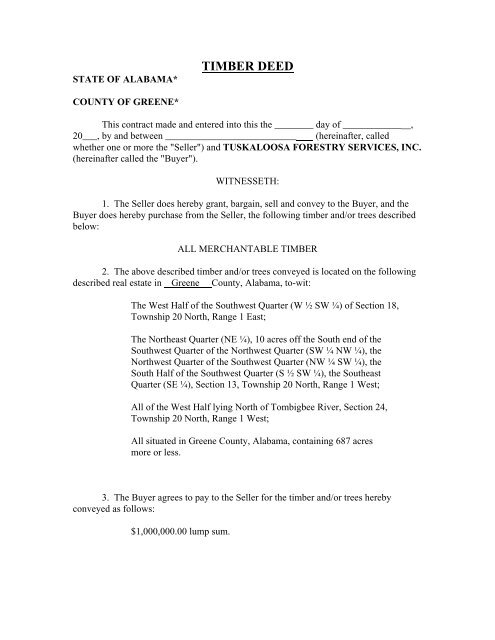 TIMBER DEED

STATE OF ALABAMA*

COUNTY OF GREENE*

This contract made and entered into this the ________ day of ______________, 20___, by and between ______________________________ (hereinafter, called whether one or more the "Seller") and TUSKALOOSA FORESTRY SERVICES, INC. (hereinafter called the "Buyer").

WITNESSETH:

1. The Seller does hereby grant, bargain, sell and convey to the Buyer, and the Buyer does hereby purchase from the Seller, the following timber and/or trees described below:

ALL MERCHANTABLE TIMBER

2. The above described timber and/or trees conveyed is located on the following described real estate in Greene County, Alabama, to-wit:

The West Half of the Southwest Quarter (W ½ SW ¼) of Section 18, Township 20 North, Range 1 East;

The Northeast Quarter (NE ¼), 10 acres off the South end of the Southwest Quarter of the Northwest Quarter (SW ¼ NW ¼), the Northwest Quarter of the Southwest Quarter (NW ¼ SW ¼), the South Half of the Southwest Quarter (S ½ SW ¼), the Southeast Quarter (SE ¼), Section 13, Township 20 North, Range 1 West;

All of the West Half lying North of Tombigbee River, Section 24, Township 20 North, Range 1 West;

All situated in Greene County, Alabama, containing 687 acres more or less.

3. The Buyer agrees to pay to the Seller for the timber and/or trees hereby conveyed as follows:

$1,000,000.00 lump sum.